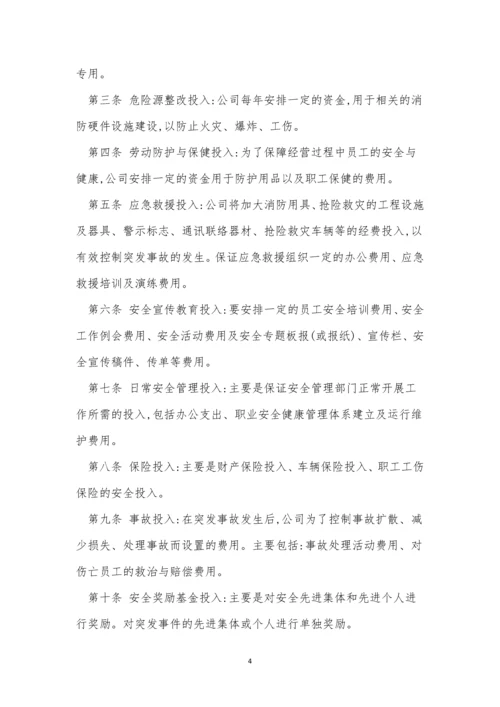 专用。

第三条 危险源整改投入:公司每年安排一定的资金,用于相关的消防硬件设施建设,以防止火灾、爆炸、工伤。

第四条 劳动防护与保健投入:为了保障经营过程中员工的安全与健康,公司安排一定的资金用于防护用品以及职工保健的费用。

第五条 应急救援投入:公司将加大消防用具、抢险救灾的工程设施及器具、警示标志、通讯联络器材、抢险救灾车辆等的经费投入,以有效控制突发事故的发生。保证应急救援组织一定的办公费用、应急救援培训及演练费用。

第六条 安全宣传教育投入:要安排一定的员工安全培训费用、安全工作例会费用、安全活动费用及安全专题板报(或报纸)、宣传栏、安全宣传稿件、传单等费用。

第七条 日常安全管理投入:主要是保证安全管理部门正常开展工作所需的投入,包括办公支出、职业安全健康管理体系建立及运行维护费用。

第八条 保险投入:主要是财产保险投入、车辆保险投入、职工工伤保险的安全投入。

第九条 事故投入:在突发事故发生后,公司为了控制事故扩散、减少损失、处理事故而设置的费用。主要包括:事故处理活动费用、对伤亡员工的救治与赔偿费用。

第十条 安全奖励基金投入:主要是对安全先进集体和先进个人进行奖励。对突发事件的先进集体或个人进行单独奖励。

4